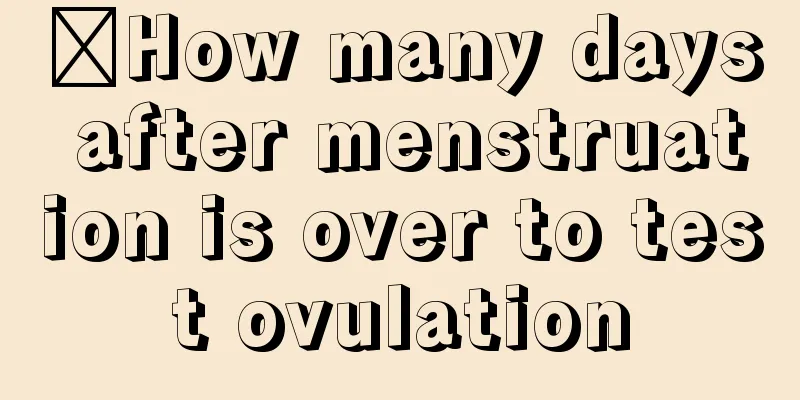 How many days after menstruation is over to test ovulation